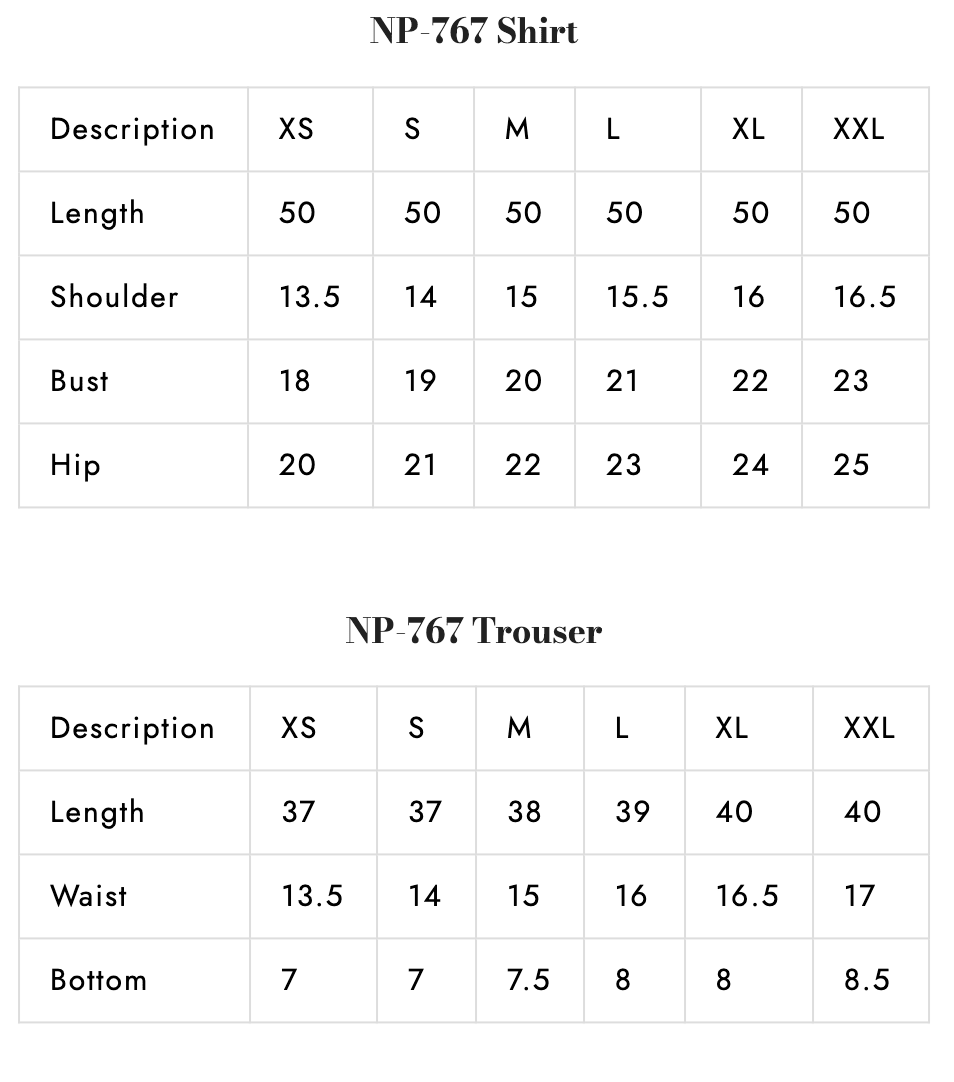 NP-767 Shirt

| Description | XS | S | M | L | XL | XXL |
|---|---|---|---|---|---|---|
| Length | 50 | 50 | 50 | 50 | 50 | 50 |
| Shoulder | 13.5 | 14 | 15 | 15.5 | 16 | 16.5 |
| Bust | 18 | 19 | 20 | 21 | 22 | 23 |
| Hip | 20 | 21 | 22 | 23 | 24 | 25 |

NP-767 Trouser

| Description | XS | S | M | L | XL | XXL |
|---|---|---|---|---|---|---|
| Length | 37 | 37 | 38 | 39 | 40 | 40 |
| Waist | 13.5 | 14 | 15 | 16 | 16.5 | 17 |
| Bottom | 7 | 7 | 7.5 | 8 | 8 | 8.5 |